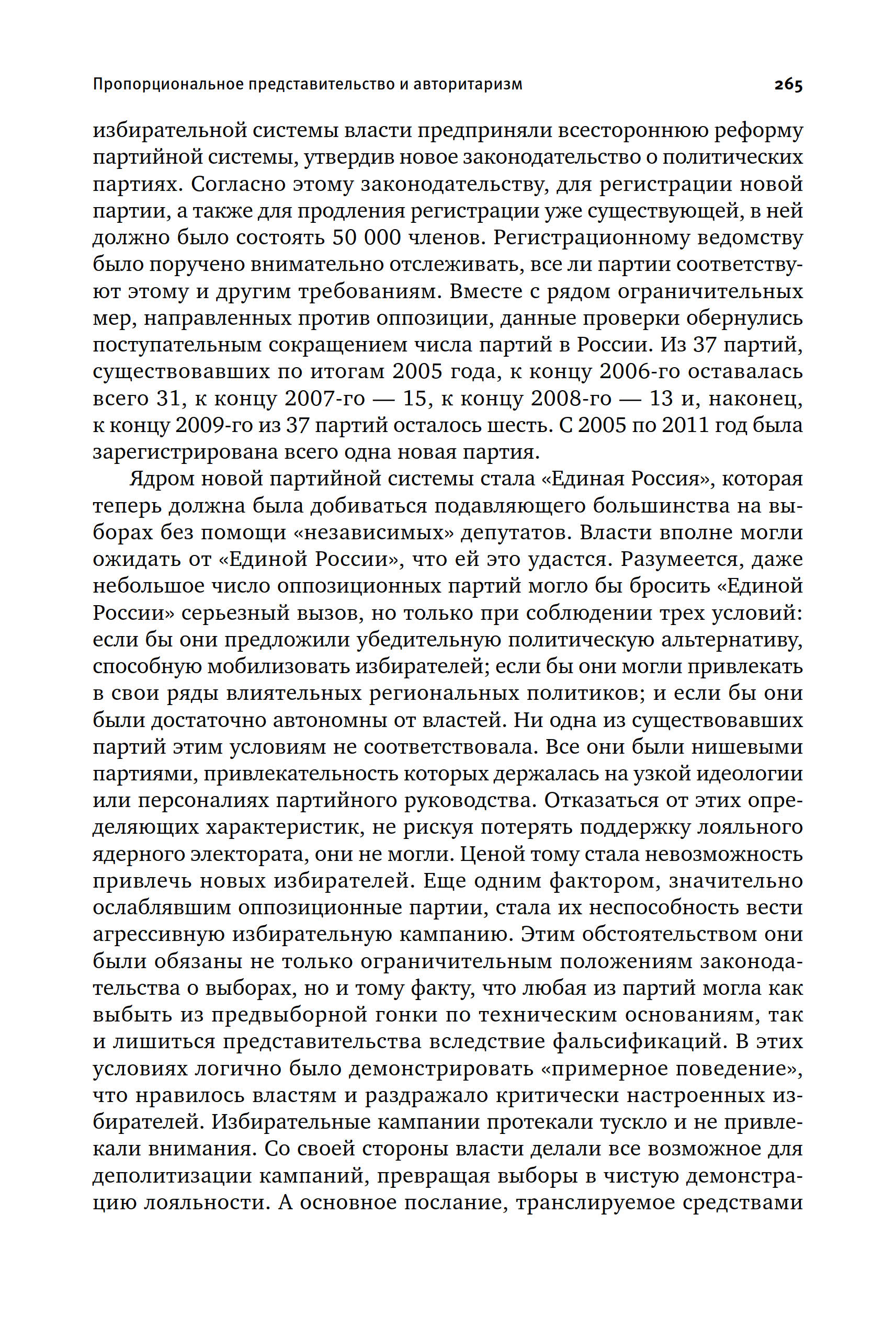 Пропорциональное представительство и авторитаризм 265

избирательной системы власти предприняли всестороннюю реформу партийной системы, утвердив новое законодательство о политических партиях. Согласно этому законодательству, для регистрации новой партии, а также для продления регистрации уже существующей, в ней должно было состоять 50 000 членов. Регистрационному ведомству было поручено внимательно отслеживать, все ли партии соответствуют этому и другим требованиям. Вместе с рядом ограничительных мер, направленных против оппозиции, данные проверки обернулись поступательным сокращением числа партий в России. Из 37 партий, существовавших по итогам 2005 года, к концу 2006-го оставалась всего 31, к концу 2007-го — 15, к концу 2008-го — 13 и, наконец, к концу 2009-го из 37 партий осталось шесть. С 2005 по 2011 год была зарегистрирована всего одна новая партия.

Ядром новой партийной системы стала «Единая Россия», которая теперь должна была добиваться подавляющего большинства на выборах без помощи «независимых» депутатов. Власти вполне могли ожидать от «Единой России», что ей это удастся. Разумеется, даже небольшое число оппозиционных партий могло бы бросить «Единой России» серьезный вызов, но только при соблюдении трех условий: если бы они предложили убедительную политическую альтернативу, способную мобилизовать избирателей; если бы они могли привлекать в свои ряды влиятельных региональных политиков; и если бы они были достаточно автономны от властей. Ни одна из существовавших партий этим условиям не соответствовала. Все они были нишевыми партиями, привлекательность которых держалась на узкой идеологии или персоналиях партийного руководства. Отказаться от этих определяющих характеристик, не рискуя потерять поддержку лояльного ядерного электората, они не могли. Ценой тому стала невозможность привлечь новых избирателей. Еще одним фактором, значительно ослаблявшим оппозиционные партии, стала их неспособность вести агрессивную избирательную кампанию. Этим обстоятельством они были обязаны не только ограничительным положениям законодательства о выборах, но и тому факту, что любая из партий могла как выбыть из предвыборной гонки по техническим основаниям, так и лишиться представительства вследствие фальсификаций. В этих условиях логично было демонстрировать «примерное поведение», что нравилось властям и раздражало критически настроенных избирателей. Избирательные кампании протекали тускло и не привлекали внимания. Со своей стороны власти делали все возможное для деполитизации кампаний, превращая выборы в чистую демонстрацию лояльности. А основное послание, транслируемое средствами